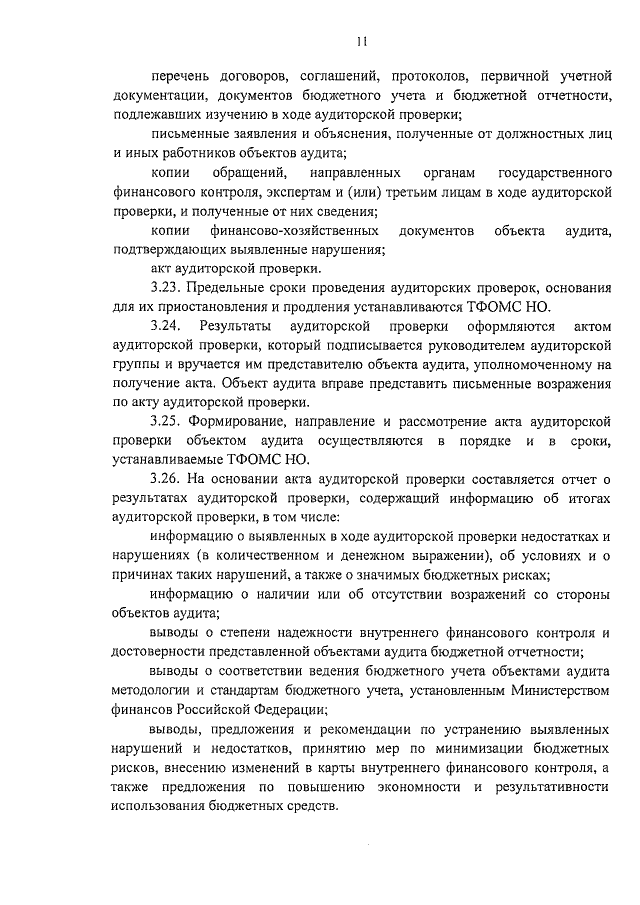 11

перечень договоров, соглашений, протоколов, первичной учетной документации, документов бюджетного учета и бюджетной отчетности, подлежавших изучению в ходе аудиторской проверки;

письменные заявления и объяснения, полученные от должностных лиц и иных работников объектов аудита;

копии обращений, направленных органам государственного финансового контроля, экспертам и (или) третьим лицам в ходе аудиторской проверки, и полученные от них сведения;

копии финансово-хозяйственных документов объекта аудита, подтверждающих выявленные нарушения;

акт аудиторской проверки.

3.23. Предельные сроки проведения аудиторских проверок, основания для их приостановления и продления устанавливаются ТФОМС НО.

3.24. Результаты аудиторской проверки оформляются актом аудиторской проверки, который подписывается руководителем аудиторской группы и вручается им представителю объекта аудита, уполномоченному на получение акта. Объект аудита вправе представить письменные возражения по акту аудиторской проверки.

3.25. Формирование, направление и рассмотрение акта аудиторской проверки объектом аудита осуществляются в порядке и в сроки, устанавливаемые ТФОМС НО.

3.26. На основании акта аудиторской проверки составляется отчет о результатах аудиторской проверки, содержащий информацию об итогах аудиторской проверки, в том числе:

информацию о выявленных в ходе аудиторской проверки недостатках и нарушениях (в количественном и денежном выражении), об условиях и о причинах таких нарушений, а также о значимых бюджетных рисках;

информацию о наличии или об отсутствии возражений со стороны объектов аудита;

выводы о степени надежности внутреннего финансового контроля и достоверности представленной объектами аудита бюджетной отчетности;

выводы о соответствии ведения бюджетного учета объектами аудита методологии и стандартам бюджетного учета, установленным Министерством финансов Российской Федерации;

выводы, предложения и рекомендации по устранению выявленных нарушений и недостатков, принятию мер по минимизации бюджетных рисков, внесению изменений в карты внутреннего финансового контроля, а также предложения по повышению экономности и результативности использования бюджетных средств.